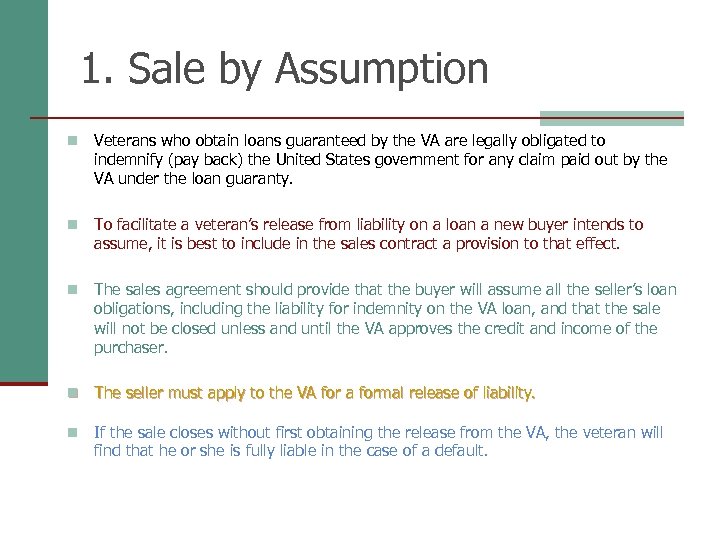 1. Sale by Assumption

Veterans who obtain loans guaranteed by the VA are legally obligated to indemnify (pay back) the United States government for any claim paid out by the VA under the loan guaranty.

To facilitate a veteran's release from liability on a loan a new buyer intends to assume, it is best to include in the sales contract a provision to that effect.

The sales agreement should provide that the buyer will assume all the seller's loan obligations, including the liability for indemnity on the VA loan, and that the sale will not be closed unless and until the VA approves the credit and income of the purchaser.

The seller must apply to the VA for a formal release of liability.

If the sale closes without first obtaining the release from the VA, the veteran will find that he or she is fully liable in the case of a default.